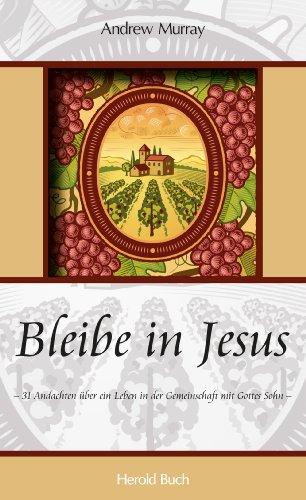 Andrew Murray

Bleibe in Jesus

– 31 Andachten über ein Leben in der Gemeinschaft mit Gottes Sohn –

Herold Buch